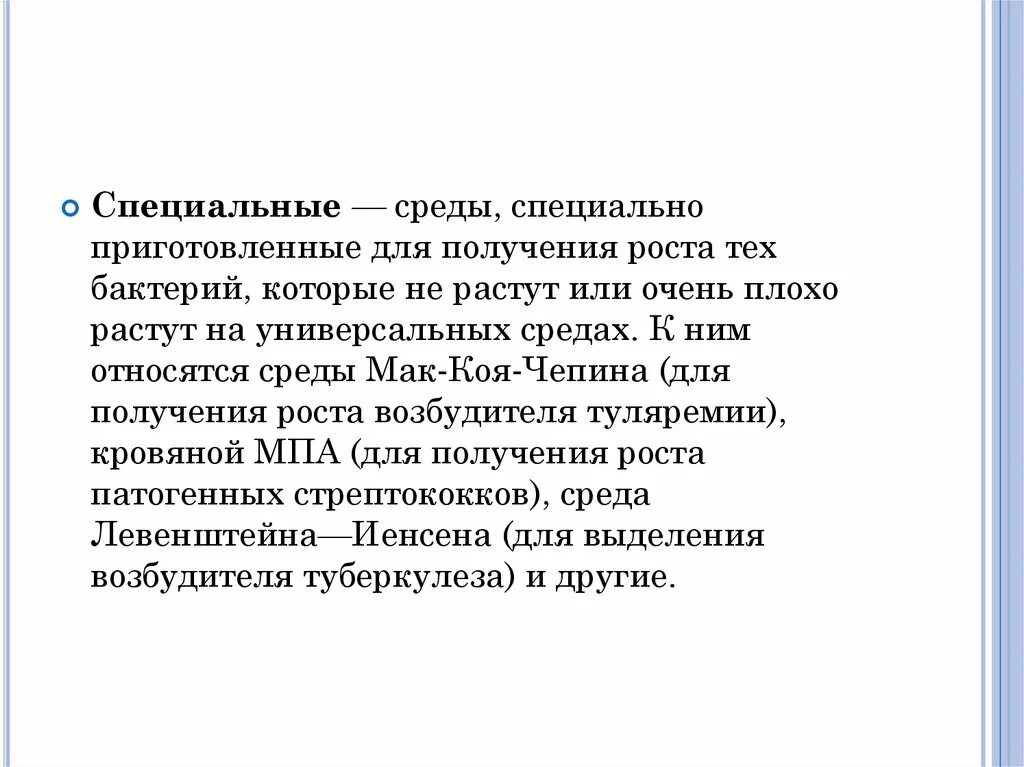 Специальные — среды, специально приготовленные для получения роста тех бактерий, которые не растут или очень плохо растут на универсальных средах. К ним относятся среды Мак-Коя-Чепина (для получения роста возбудителя туляремии), кровяной МПА (для получения роста патогенных стрептококков), среда Левенштейна—Иенсена (для выделения возбудителя туберкулеза) и другие.